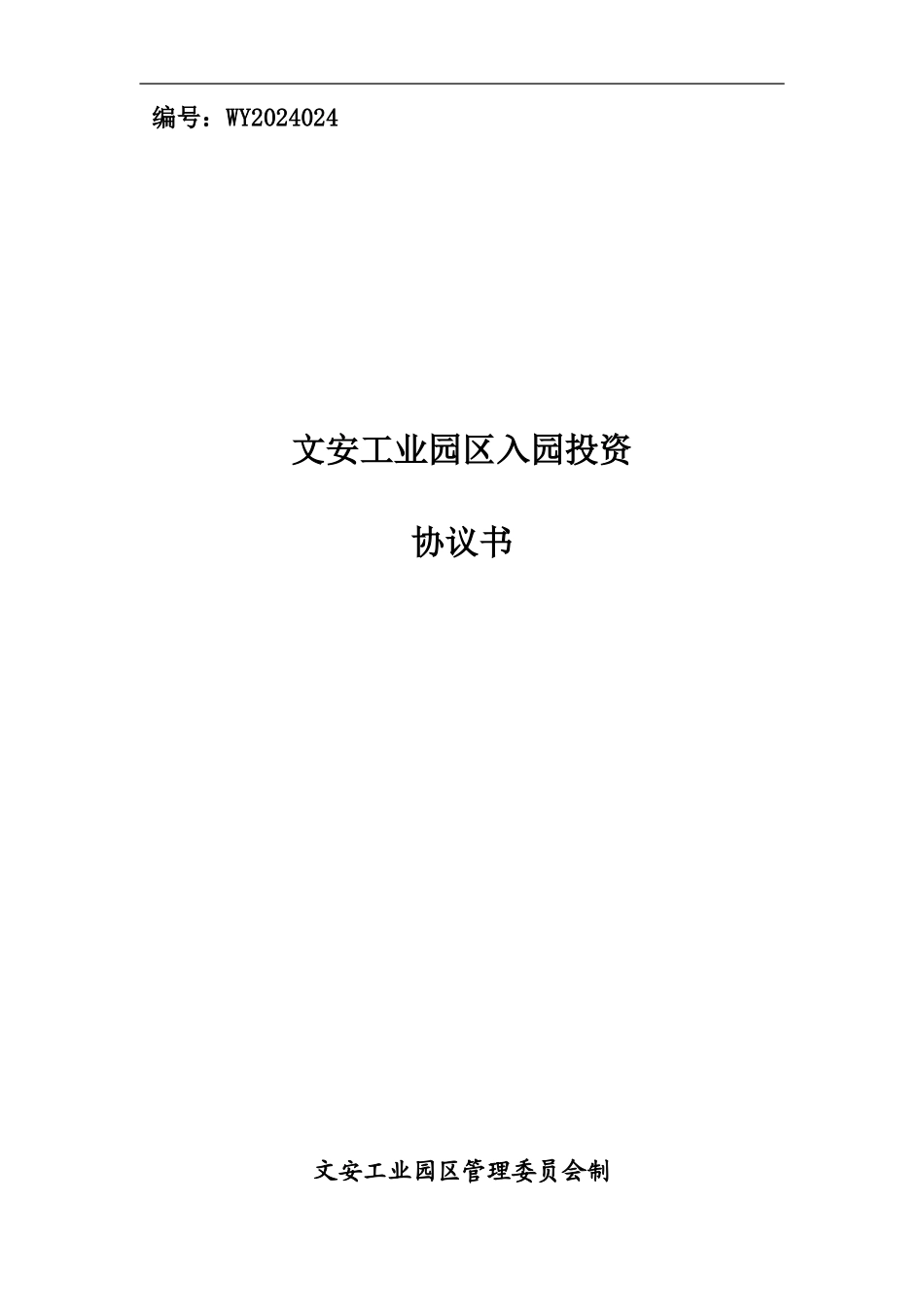 编号：WY2024024

文安工业园区入园投资

协议书

文安工业园区管理委员会制